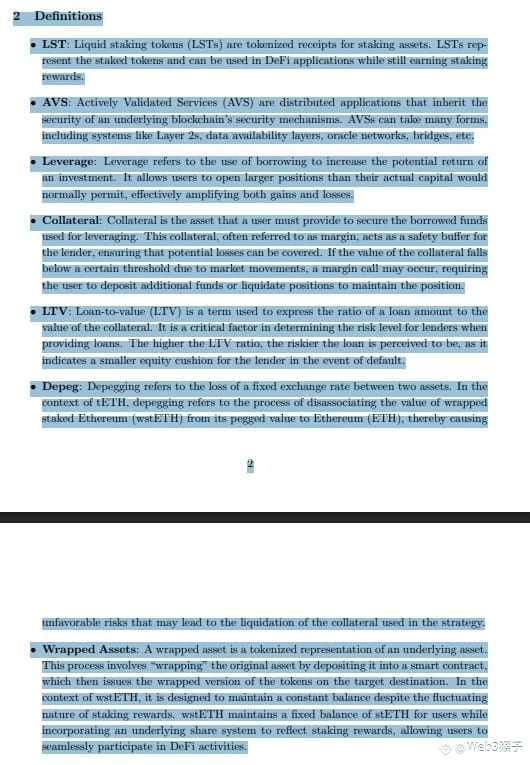 2 Definitions

• LST: Liquid staking tokens (LSTs) are tokenized receipts for staking assets. LSTs represent the staked tokens and can be used in DeFi applications while still earning staking rewards.

• AVS: Actively Validated Services (AVS) are distributed applications that inherit the security of an underlying blockchain's security mechanisms. AVSs can take many forms, including systems like Layer 2s, data availability layers, oracle networks, bridges, etc.

• Leverage: Leverage refers to the use of borrowing to increase the potential return of an investment. It allows users to open larger positions than their actual capital would normally permit, effectively amplifying both gains and losses.

• Collateral: Collateral is the asset that a user must provide to secure the borrowed funds used for leveraging. This collateral, often referred to as margin, acts as a safety buffer for the lender, ensuring that potential losses can be covered. If the value of the collateral falls below a certain threshold due to market movements, a margin call may occur, requiring the user to deposit additional funds or liquidate positions to maintain the position.

• LTV: Loan-to-value (LTV) is a term used to express the ratio of a loan amount to the value of the collateral. It is a critical factor in determining the risk level for lenders when providing loans. The higher the LTV ratio, the riskier the loan is perceived to be, as it indicates a smaller equity cushion for the lender in the event of default.

• Depeg: Depegging refers to the loss of a fixed exchange rate between two assets. In the context of tETH, depegging refers to the process of disassociating the value of wrapped staked Ethereum (wstETH) from its pegged value to Ethereum (ETH), thereby causing

2

unfavorable risks that may lead to the liquidation of the collateral used in the strategy.

• Wrapped Assets: A wrapped asset is a tokenized representation of an underlying asset. This process involves "wrapping" the original asset by depositing it into a smart contract, which then issues the wrapped version of the tokens on the target destination. In the context of wstETH, it is designed to maintain a constant balance despite the fluctuating nature of staking rewards. wstETH maintains a fixed balance of stETH for users while incorporating an underlying share system to reflect staking rewards, allowing users to seamlessly participate in DeFi activities.

@Web3猴子